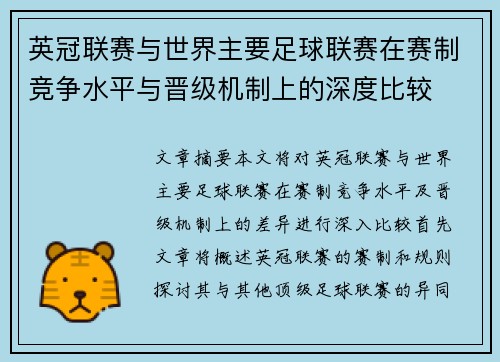 英冠联赛与世界主要足球联赛在赛制竞争水平与晋级机制上的深度比较

文章摘要本文将对英冠联赛与世界主要足球联赛在赛制竞争水平及晋级机制上的差异进行深入比较首先文章将概述英冠联赛的赛制和规则探讨其与其他顶级足球联赛的异同